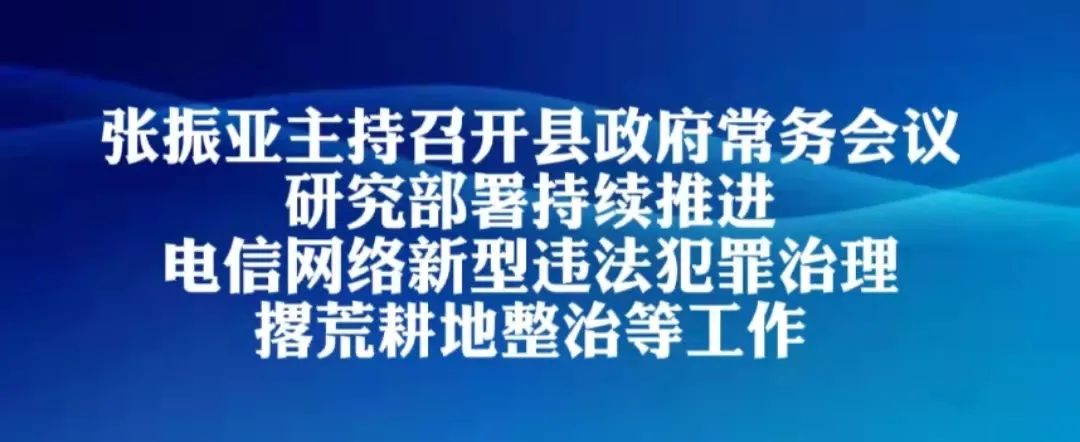 张振亚主持召开县政府常务会议
研究部署持续推进
电信网络新型违法犯罪治理
撂荒耕地整治等工作